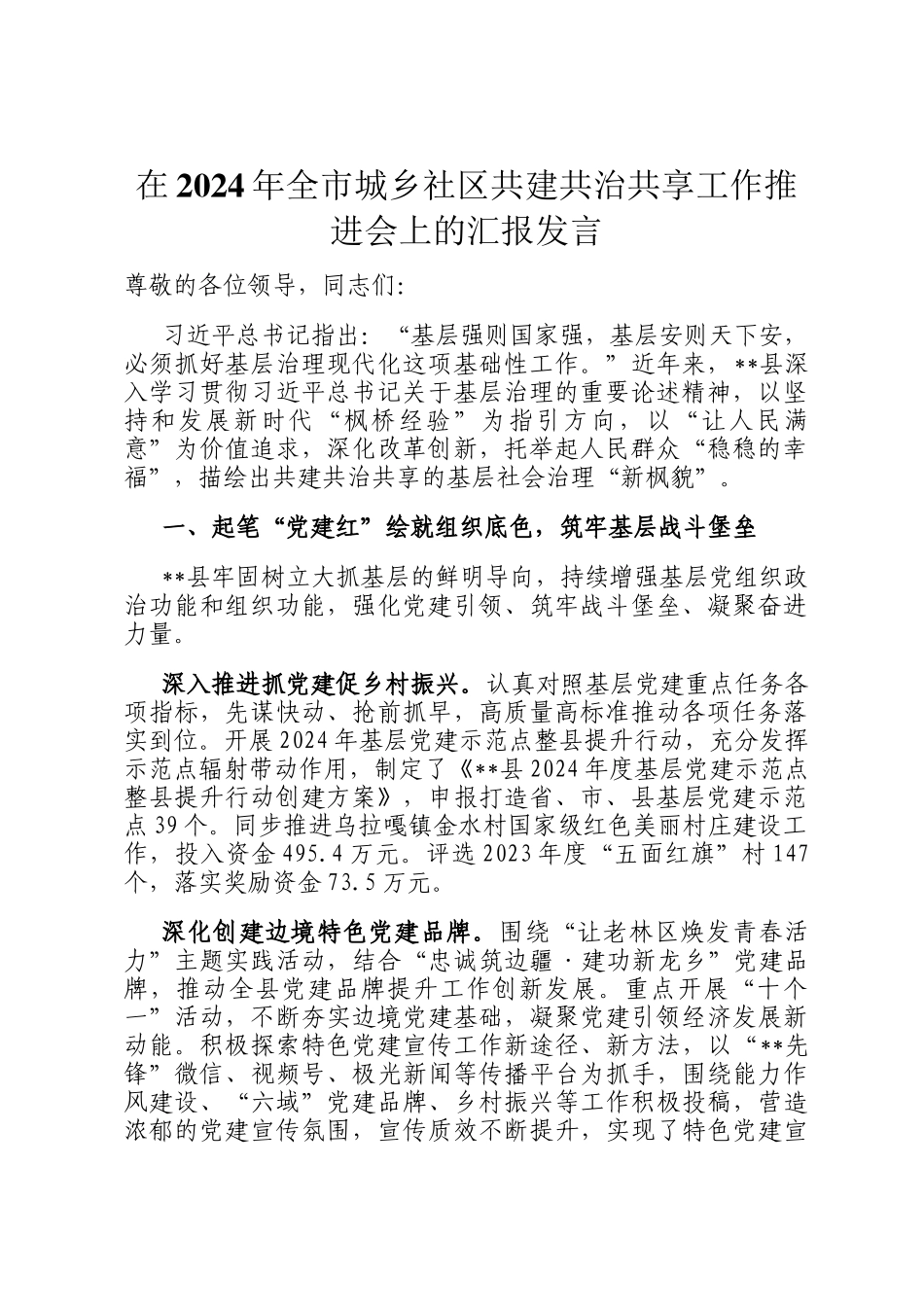 在2024年全市城乡社区共建共治共享工作推进会上的汇报发言

尊敬的各位领导，同志们:

习近平总书记指出：“基层强则国家强，基层安则天下安，必须抓好基层治理现代化这项基础性工作。”近年来，**县深入学习贯彻习近平总书记关于基层治理的重要论述精神，以坚持和发展新时代“枫桥经验”为指引方向，以“让人民满意”为价值追求，深化改革创新，托举起人民群众“稳稳的幸福”，描绘出共建共治共享的基层社会治理“新枫貌”。

一、起笔“党建红”绘就组织底色，筑牢基层战斗堡垒

**县牢固树立大抓基层的鲜明导向，持续增强基层党组织政治功能和组织功能，强化党建引领、筑牢战斗堡垒、凝聚奋进力量。

深入推进抓党建促乡村振兴。认真对照基层党建重点任务各项指标，先谋快动、抢前抓早，高质量高标准推动各项任务落实到位。开展2024年基层党建示范点整县提升行动，充分发挥示范点辐射带动作用，制定了《**县2024年度基层党建示范点整县提升行动创建方案》，申报打造省、市、县基层党建示范点39个。同步推进乌拉嘎镇金水村国家级红色美丽村庄建设工作，投入资金495.4万元。评选2023年度“五面红旗”村147个，落实奖励资金73.5万元。

深化创建边境特色党建品牌。围绕“让老林区焕发青春活力”主题实践活动，结合“忠诚筑边疆·建功新龙乡”党建品牌，推动全县党建品牌提升工作创新发展。重点开展“十个一”活动，不断夯实边境党建基础，凝聚党建引领经济发展新动能。积极探索特色党建宣传工作新途径、新方法，以“**先锋”微信、视频号、极光新闻等传播平台为抓手，围绕能力作风建设、“六域”党建品牌、乡村振兴等工作积极投稿，营造浓郁的党建宣传氛围，宣传质效不断提升，实现了特色党建宣